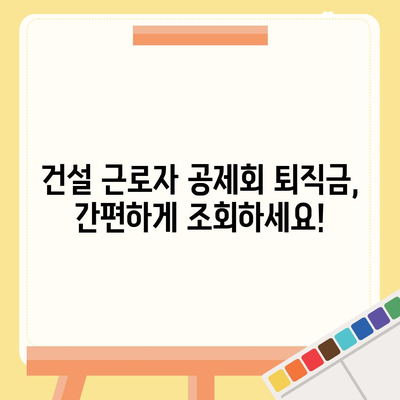 건설 근로자 공제회 퇴직금, 간편하게 조회하세요!